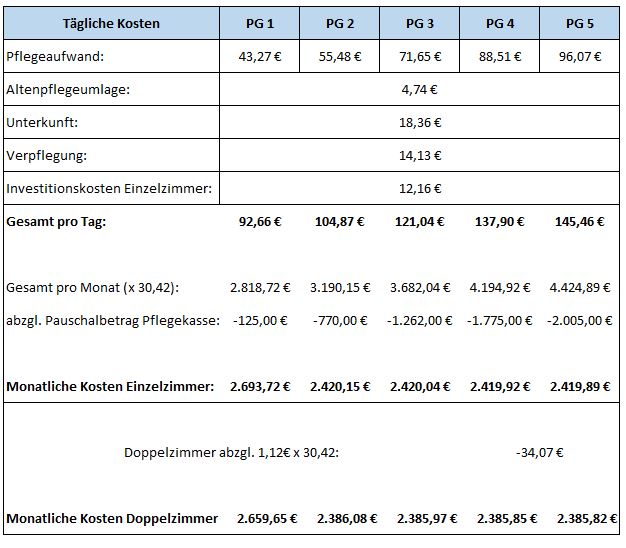 | Tägliche Kosten | PG 1 | PG 2 | PG 3 | PG 4 | PG 5 |
|---|---|---|---|---|---|
| Pflegeaufwand: | 43,27 € | 55,48 € | 71,65 € | 88,51 € | 96,07 € |
| Altenpflegeumlage: | | | 4,74 € | | |
| Unterkunft: | | | 18,36 € | | |
| Verpflegung: | | | 14,13 € | | |
| Investitionskosten Einzelzimmer: | | | 12,16 € | | |
| **Gesamt pro Tag:** | **92,66 €** | **104,87 €** | **121,04 €** | **137,90 €** | **145,46 €** |
| Gesamt pro Monat (x 30,42): | 2.818,72 € | 3.190,15 € | 3.682,04 € | 4.194,92 € | 4.424,89 € |
| abzgl. Pauschalbetrag Pflegekasse: | -125,00 € | -770,00 € | -1.262,00 € | -1.775,00 € | -2.005,00 € |
| **Monatliche Kosten Einzelzimmer:** | **2.693,72 €** | **2.420,15 €** | **2.420,04 €** | **2.419,92 €** | **2.419,89 €** |
| Doppelzimmer abzgl. 1,12€ x 30,42: | | | | -34,07 € | |
| **Monatliche Kosten Doppelzimmer** | **2.659,65 €** | **2.386,08 €** | **2.385,97 €** | **2.385,85 €** | **2.385,82 €** |